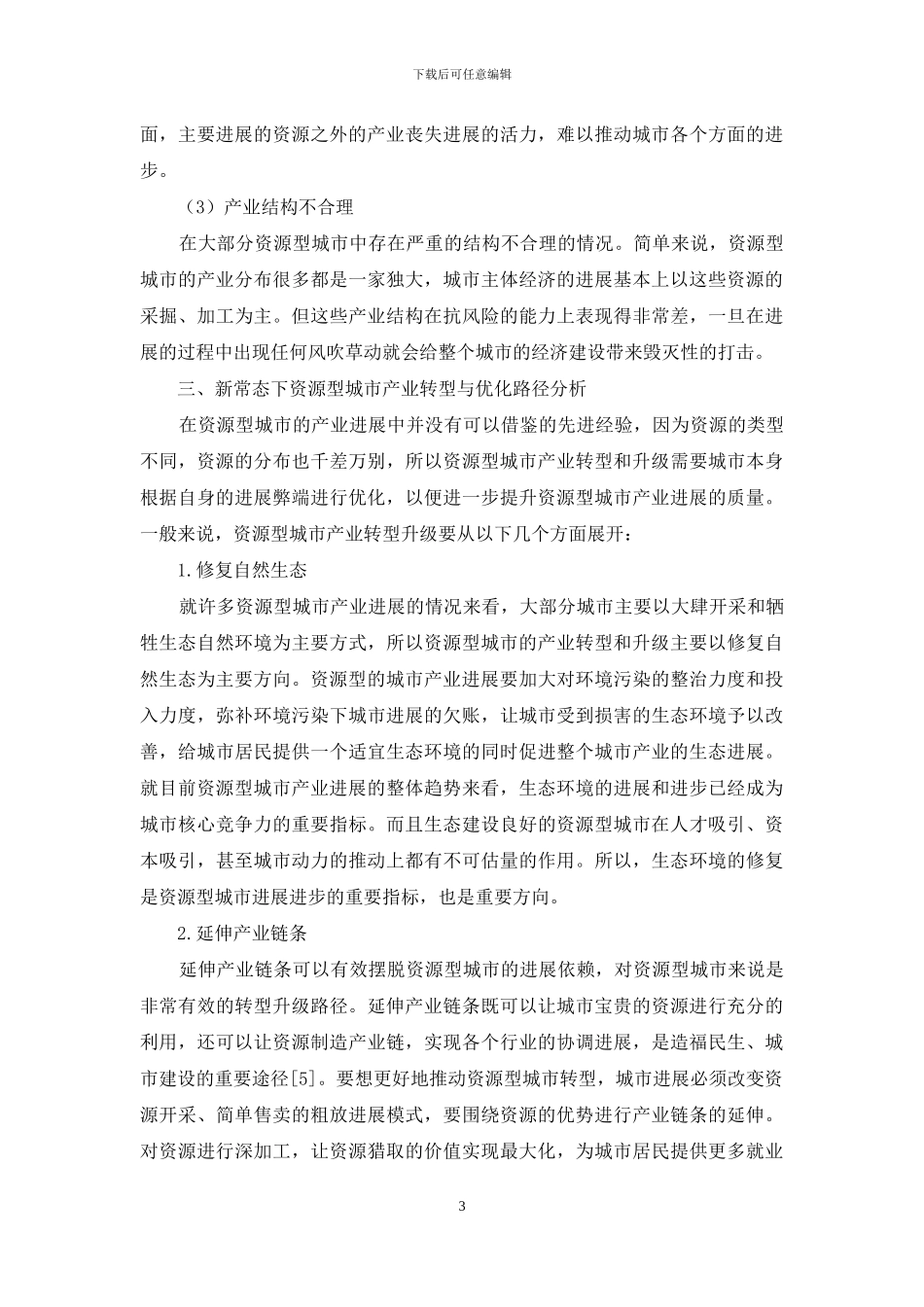 下载后可任意编辑

面，主要进展的资源之外的产业丧失进展的活力，难以推动城市各个方面的进步。

（3）产业结构不合理

在大部分资源型城市中存在严重的结构不合理的情况。简单来说，资源型城市的产业分布很多都是一家独大，城市主体经济的进展基本上以这些资源的采掘、加工为主。但这些产业结构在抗风险的能力上表现得非常差，一旦在进展的过程中出现任何风吹草动就会给整个城市的经济建设带来毁灭性的打击。

三、新常态下资源型城市产业转型与优化路径分析

在资源型城市的产业进展中并没有可以借鉴的先进经验，因为资源的类型不同，资源的分布也千差万别，所以资源型城市产业转型和升级需要城市本身根据自身的进展弊端进行优化，以便进一步提升资源型城市产业进展的质量。一般来说，资源型城市产业转型升级要从以下几个方面展开：

1.修复自然生态

就许多资源型城市产业进展的情况来看，大部分城市主要以大肆开采和牺牲生态自然环境为主要方式，所以资源型城市的产业转型和升级主要以修复自然生态为主要方向。资源型的城市产业进展要加大对环境污染的整治力度和投入力度，弥补环境污染下城市进展的欠账，让城市受到损害的生态环境予以改善，给城市居民提供一个适宜生态环境的同时促进整个城市产业的生态进展。就目前资源型城市产业进展的整体趋势来看，生态环境的进展和进步已经成为城市核心竞争力的重要指标。而且生态建设良好的资源型城市在人才吸引、资本吸引，甚至城市动力的推动上都有不可估量的作用。所以，生态环境的修复是资源型城市进展进步的重要指标，也是重要方向。

2.延伸产业链条

延伸产业链条可以有效摆脱资源型城市的进展依赖，对资源型城市来说是非常有效的转型升级路径。延伸产业链条既可以让城市宝贵的资源进行充分的利用，还可以让资源制造产业链，实现各个行业的协调进展，是造福民生、城市建设的重要途径[5]。要想更好地推动资源型城市转型，城市进展必须改变资源开采、简单售卖的粗放进展模式，要围绕资源的优势进行产业链条的延伸。对资源进行深加工，让资源猎取的价值实现最大化，为城市居民提供更多就业

3